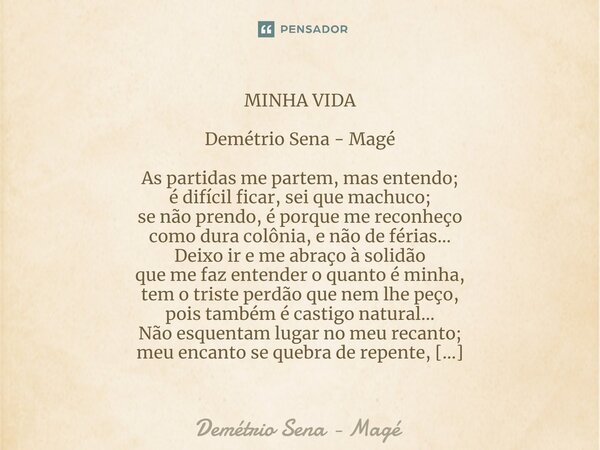 PENSADOR

MINHA VIDA

Demétrio Sena - Magé

As partidas me partem, mas entendo;
é difícil ficar, sei que machuco;
se não prendo, é porque me reconheço
como dura colônia, e não de férias...
Deixo ir e me abraço à solidão
que me faz entender o quanto é minha,
tem o triste perdão que nem lhe peço,
pois também é castigo natural...
Não esquentam lugar no meu recanto;
meu encanto se quebra de repente, [...]

Demétrio Sena - Magé